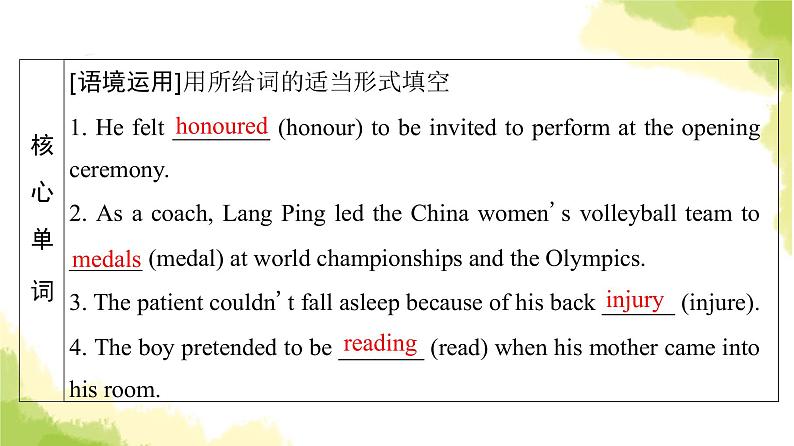 核心单词

[语境运用]用所给词的适当形式填空

1. He felt honoured (honour) to be invited to perform at the opening ceremony.

2. As a coach, Lang Ping led the China women's volleyball team to medals (medal) at world championships and the Olympics.

3. The patient couldn't fall asleep because of his back injury (injure).

4. The boy pretended to be reading (read) when his mother came into his room.